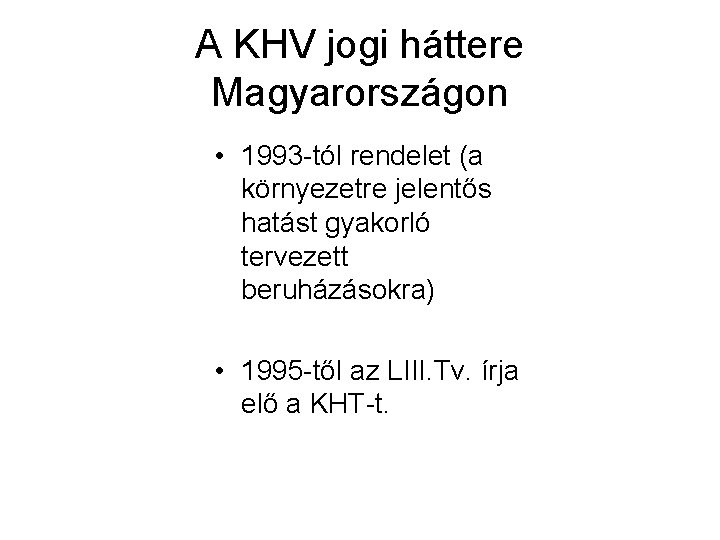 A KHV jogi háttere Magyarországon

• 1993-tól rendelet (a környezetre jelentős hatást gyakorló tervezett beruházásokra)

• 1995-től az LIII.Tv. írja elő a KHT-t.